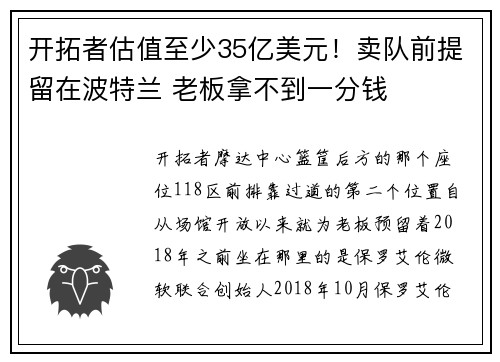 开拓者估值至少35亿美元！卖队前提留在波特兰 老板拿不到一分钱

开拓者摩达中心篮筐后方的那个座位118区前排靠过道的第二个位置自从场馆开放以来就为老板预留着2018年之前坐在那里的是保罗艾伦微软联合创始人2018年10月保罗艾伦